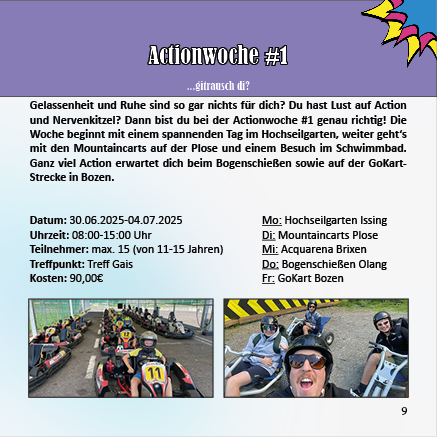 Actionwoche #1

...gitrausch di?

Gelassenheit und Ruhe sind so gar nichts für dich? Du hast Lust auf Action und Nervenkitzel? Dann bist du bei der Actionwoche #1 genau richtig! Die Woche beginnt mit einem spannenden Tag im Hochseilgarten, weiter geht's mit den Mountaincarts auf der Plose und einem Besuch im Schwimmbad. Ganz viel Action erwartet dich beim Bogenschießen sowie auf der GoKart-Strecke in Bozen.

Datum: 30.06.2025-04.07.2025
Uhrzeit: 08:00-15:00 Uhr
Teilnehmer: max. 15 (von 11-15 Jahren)
Treffpunkt: Treff Gais
Kosten: 90,00€

Mo: Hochseilgarten Issing
Di: Mountaincarts Plose
Mi: Acquarena Brixen
Do: Bogenschießen Olang
Fr: GoKart Bozen

11

9